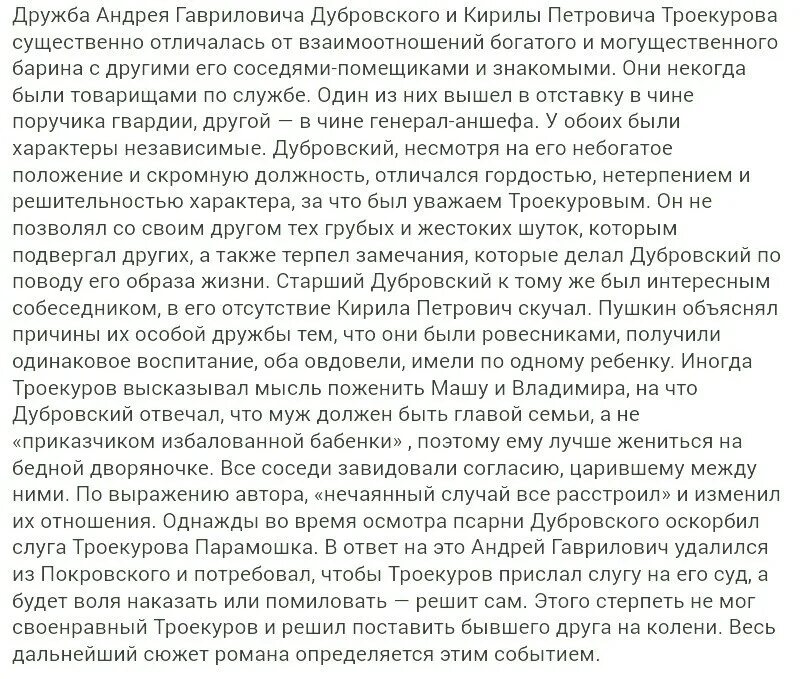 Дружба Андрея Гавриловича Дубровского и Кирилы Петровича Троекурова существенно отличалась от взаимоотношений богатого и могущественного барина с другими его соседями-помещиками и знакомыми. Они некогда были товарищами по службе. Один из них вышел в отставку в чине поручика гвардии, другой — в чине генерал-аншефа. У обоих были характеры независимые. Дубровский, несмотря на его небогатое положение и скромную должность, отличался гордостью, нетерпением и решительностью характера, за что был уважаем Троекуровым. Он не позволял со своим другом тех грубых и жестоких шуток, которым подвергал других, а также терпел замечания, которые делал Дубровский по поводу его образа жизни. Старший Дубровский к тому же был интересным собеседником, в его отсутствие Кирила Петрович скучал. Пушкин объяснял причины их особой дружбы тем, что они были ровесниками, получили одинаковое воспитание, оба овдовели, имели по одному ребенку. Иногда Троекуров высказывал мысль поженить Машу и Владимира, на что Дубровский отвечал, что муж должен быть главой семьи, а не «приказчиком избалованной бабенки» , поэтому ему лучше жениться на бедной дворяночке. Все соседи завидовали согласию, царившему между ними. По выражению автора, «нечаянный случай все расстроил» и изменил их отношения. Однажды во время осмотра псарни Дубровского оскорбил слуга Троекурова Парамошка. В ответ на это Андрей Гаврилович удалился из Покровского и потребовал, чтобы Троекуров прислал слугу на его суд, а будет воля наказать или помиловать — решит сам. Этого стерпеть не мог своенравный Троекуров и решил поставить бывшего друга на колени. Весь дальнейший сюжет романа определяется этим событием.